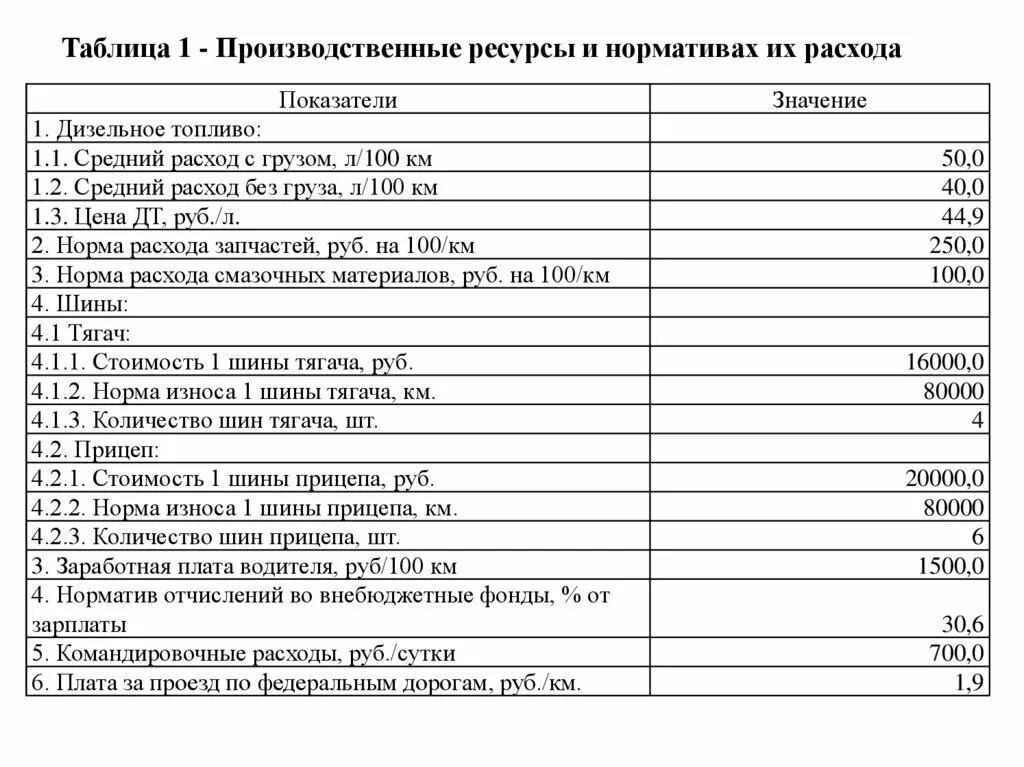 Таблица 1 - Производственные ресурсы и нормативах их расхода

| Показатели | Значение |
|---|---|
| 1. Дизельное топливо: | |
| 1.1. Средний расход с грузом, л/100 км | 50,0 |
| 1.2. Средний расход без груза, л/100 км | 40,0 |
| 1.3. Цена ДТ, руб./л. | 44,9 |
| 2. Норма расхода запчастей, руб. на 100/км | 250,0 |
| 3. Норма расхода смазочных материалов, руб. на 100/км | 100,0 |
| 4. Шины: | |
| 4.1 Тягач: | |
| 4.1.1. Стоимость 1 шины тягача, руб. | 16000,0 |
| 4.1.2. Норма износа 1 шины тягача, км. | 80000 |
| 4.1.3. Количество шин тягача, шт. | 4 |
| 4.2. Прицеп: | |
| 4.2.1. Стоимость 1 шины прицепа, руб. | 20000,0 |
| 4.2.2. Норма износа 1 шины прицепа, км. | 80000 |
| 4.2.3. Количество шин прицепа, шт. | 6 |
| 3. Заработная плата водителя, руб/100 км | 1500,0 |
| 4. Норматив отчислений во внебюджетные фонды, % от зарплаты | 30,6 |
| 5. Командировочные расходы, руб./сутки | 700,0 |
| 6. Плата за проезд по федеральным дорогам, руб./км. | 1,9 |